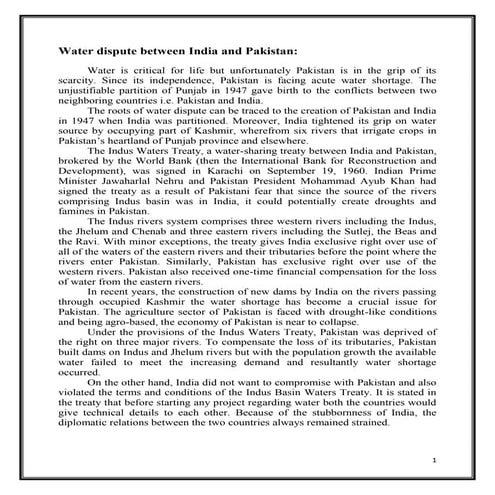 Water dispute between India and Pakistan:

Water is critical for life but unfortunately Pakistan is in the grip of its scarcity. Since its independence, Pakistan is facing acute water shortage. The unjustifiable partition of Punjab in 1947 gave birth to the conflicts between two neighboring countries i.e. Pakistan and India.

The roots of water dispute can be traced to the creation of Pakistan and India in 1947 when India was partitioned. Moreover, India tightened its grip on water source by occupying part of Kashmir, wherefrom six rivers that irrigate crops in Pakistan's heartland of Punjab province and elsewhere.

The Indus Waters Treaty, a water-sharing treaty between India and Pakistan, brokered by the World Bank (then the International Bank for Reconstruction and Development), was signed in Karachi on September 19, 1960. Indian Prime Minister Jawaharlal Nehru and Pakistan President Mohammad Ayub Khan had signed the treaty as a result of Pakistani fear that since the source of the rivers comprising Indus basin was in India, it could potentially create droughts and famines in Pakistan.

The Indus rivers system comprises three western rivers including the Indus, the Jhelum and Chenab and three eastern rivers including the Sutlej, the Beas and the Ravi. With minor exceptions, the treaty gives India exclusive right over use of all of the waters of the eastern rivers and their tributaries before the point where the rivers enter Pakistan. Similarly, Pakistan has exclusive right over use of the western rivers. Pakistan also received one-time financial compensation for the loss of water from the eastern rivers.

In recent years, the construction of new dams by India on the rivers passing through occupied Kashmir the water shortage has become a crucial issue for Pakistan. The agriculture sector of Pakistan is faced with drought-like conditions and being agro-based, the economy of Pakistan is near to collapse.

Under the provisions of the Indus Waters Treaty, Pakistan was deprived of the right on three major rivers. To compensate the loss of its tributaries, Pakistan built dams on Indus and Jhelum rivers but with the population growth the available water failed to meet the increasing demand and resultantly water shortage occurred.

On the other hand, India did not want to compromise with Pakistan and also violated the terms and conditions of the Indus Basin Waters Treaty. It is stated in the treaty that before starting any project regarding water both the countries would give technical details to each other. Because of the stubbornness of India, the diplomatic relations between the two countries always remained strained.

1